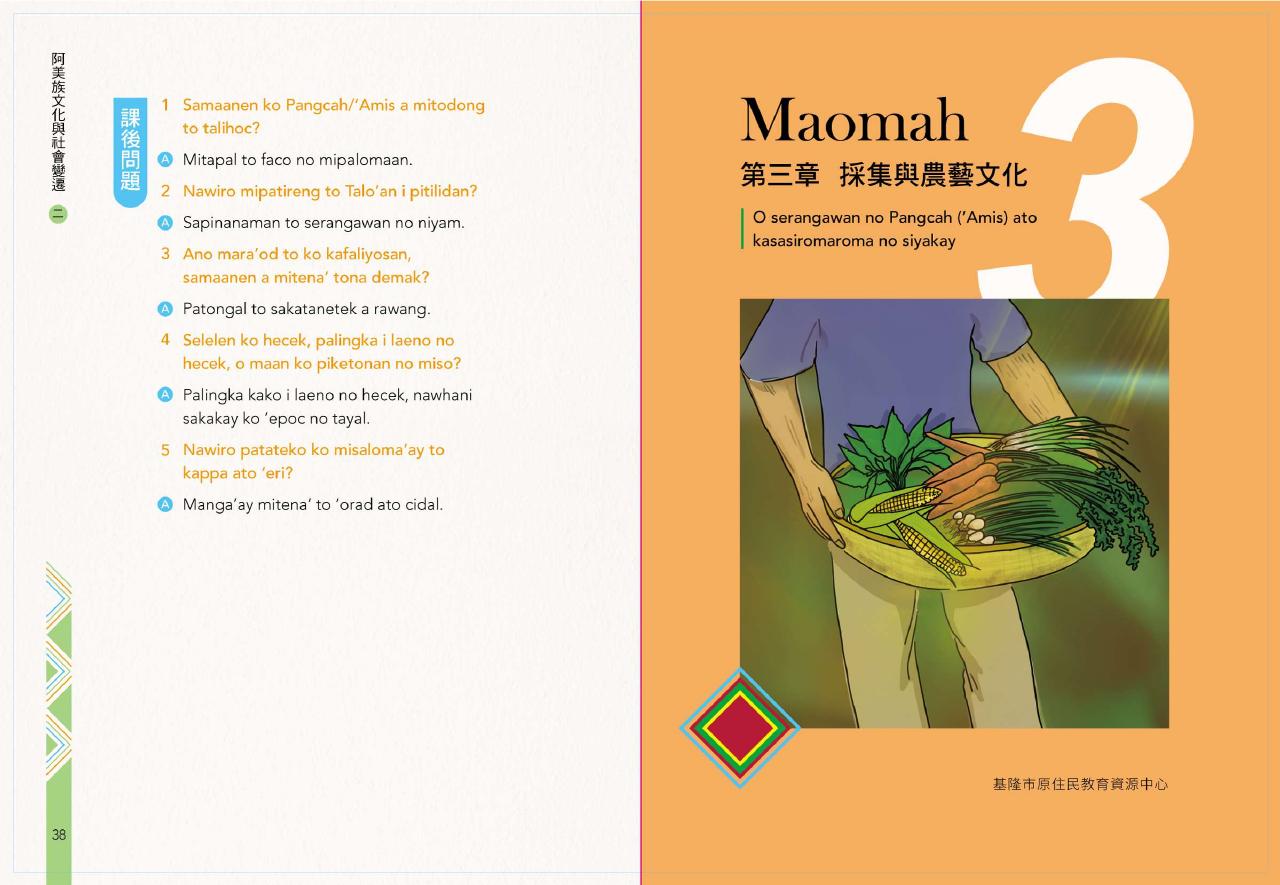 阿美族文化與社會變遷 二

課後問題

1 Samaanen ko Pangcah/'Amis a mitodong to talihoc?

A Mitapal to faco no mipalomaan.

2 Nawiro mipatireng to Talo'an i pitilidan?

A Sapinanaman to serangawan no niyam.

3 Ano mara'od to ko kafaliyosan, samaanen a mitena' tona demak?

A Patongal to sakatanetek a rawang.

4 Selelen ko hecek, palingka i laeno no hecek, o maan ko piketonan no miso?

A Palingka kako i laeno no hecek, nawhani sakakay ko 'epoc no tayal.

5 Nawiro patateko ko misaloma'ay to kappa ato 'eri?

A Manga'ay mitena' to 'orad ato cidal.

38

Maomah

3

第三章 採集與農藝文化

O serangawan no Pangcah ('Amis) ato kasasiromaroma no siyakay

基隆市原住民教育資源中心